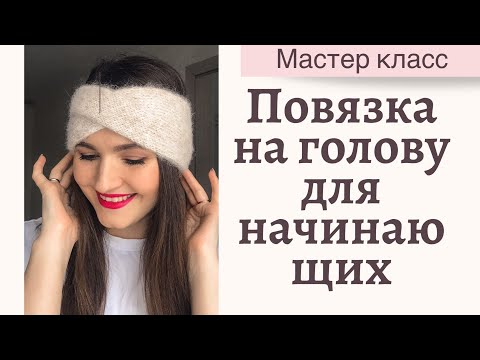 Мастер класс

Повязка на голову для начинаю щих